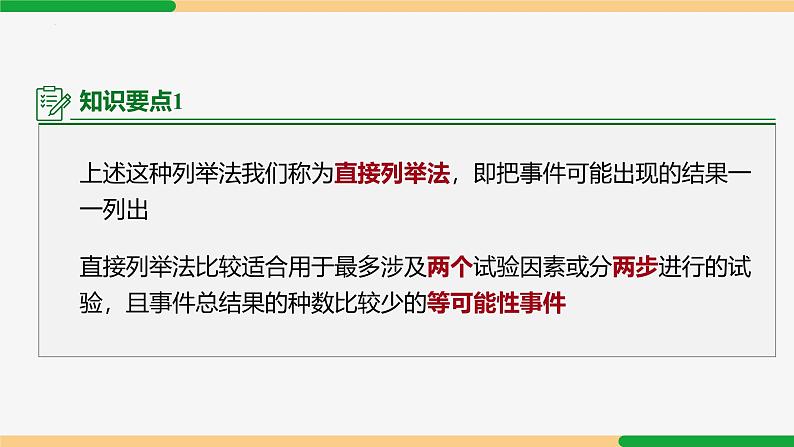 知识要点1

上述这种列举法我们称为直接列举法，即把事件可能出现的结果一一列出

直接列举法比较适合用于最多涉及两个试验因素或分两步进行的试验，且事件总结果的种数比较少的等可能性事件